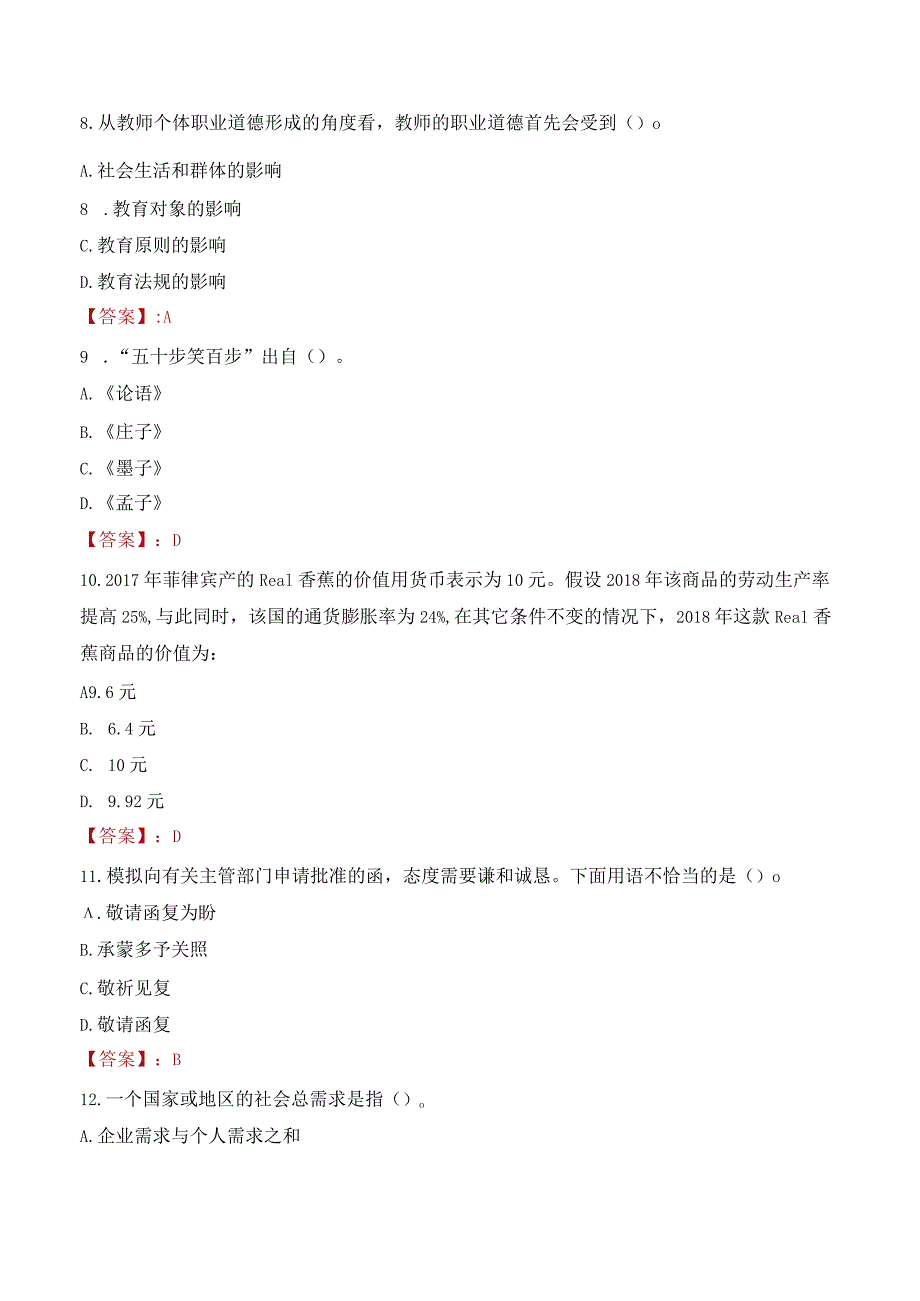 8.从教师个体职业道德形成的角度看，教师的职业道德首先会受到（）o

A.社会生活和群体的影响

8 .教育对象的影响

C.教育原则的影响

D.教育法规的影响

【答案】:A

9 .“五十步笑百步”出自（）。

A.《论语》

B.《庄子》

C.《墨子》

D.《孟子》

【答案】：D

10.2017年菲律宾产的Real香蕉的价值用货币表示为10元。假设2018年该商品的劳动生产率提高25%,与此同时，该国的通货膨胀率为24%,在其它条件不变的情况下，2018年这款Real香蕉商品的价值为：

A9.6元

B. 6.4元

C. 10元

D. 9.92元

【答案】：D

11.模拟向有关主管部门申请批准的函，态度需要谦和诚恳。下面用语不恰当的是（）o

A.敬请函复为盼

B.承蒙多予关照

C.敬祈见复

D.敬请函复

【答案】：B

12.一个国家或地区的社会总需求是指（）。

A.企业需求与个人需求之和